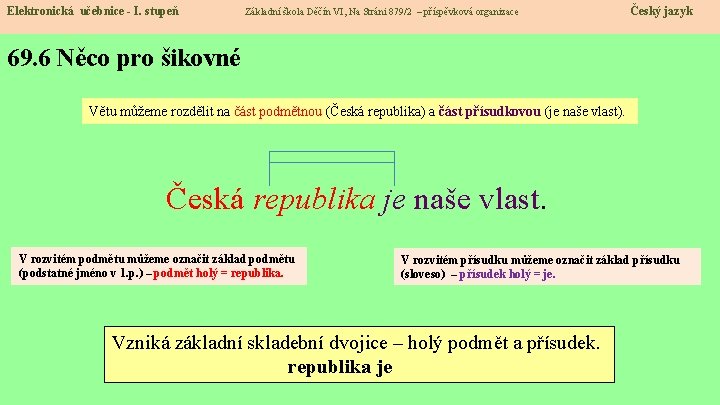 Elektronická učebnice - I. stupeň Základní škola Děčín VI, Na Stráni 879/2 – příspěvková organizace Český jazyk

69.6 Něco pro šikovné

Větu můžeme rozdělit na část podmětnou (Česká republika) a část přísudkovou (je naše vlast).

Česká republika je naše vlast.

V rozvitém podmětu můžeme označit základ podmětu (podstatné jméno v 1.p.) – podmět holý = republika.

V rozvitém přísudku můžeme označit základ přísudku (sloveso) – přísudek holý = je.

Vzniká základní skladební dvojice – holý podmět a přísudek.
republika je